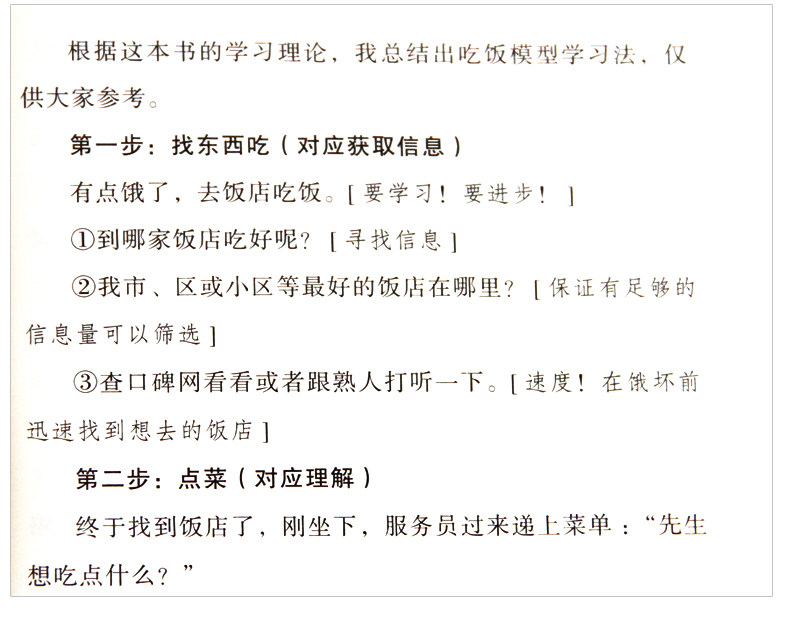 根据这本书的学习理论，我总结出吃饭模型学习法，仅供大家参考。

第一步：找东西吃（对应获取信息）

有点饿了，去饭店吃饭。[要学习！要进步！]

①到哪家饭店吃好呢？[寻找信息]

②我市、区或小区等最好的饭店在哪里？[保证有足够的信息量可以筛选]

③查口碑网看看或者跟熟人打听一下。[速度！在饿坏前迅速找到想去的饭店]

第二步：点菜（对应理解）

终于找到饭店了，刚坐下，服务员过来递上菜单：“先生想吃点什么？”